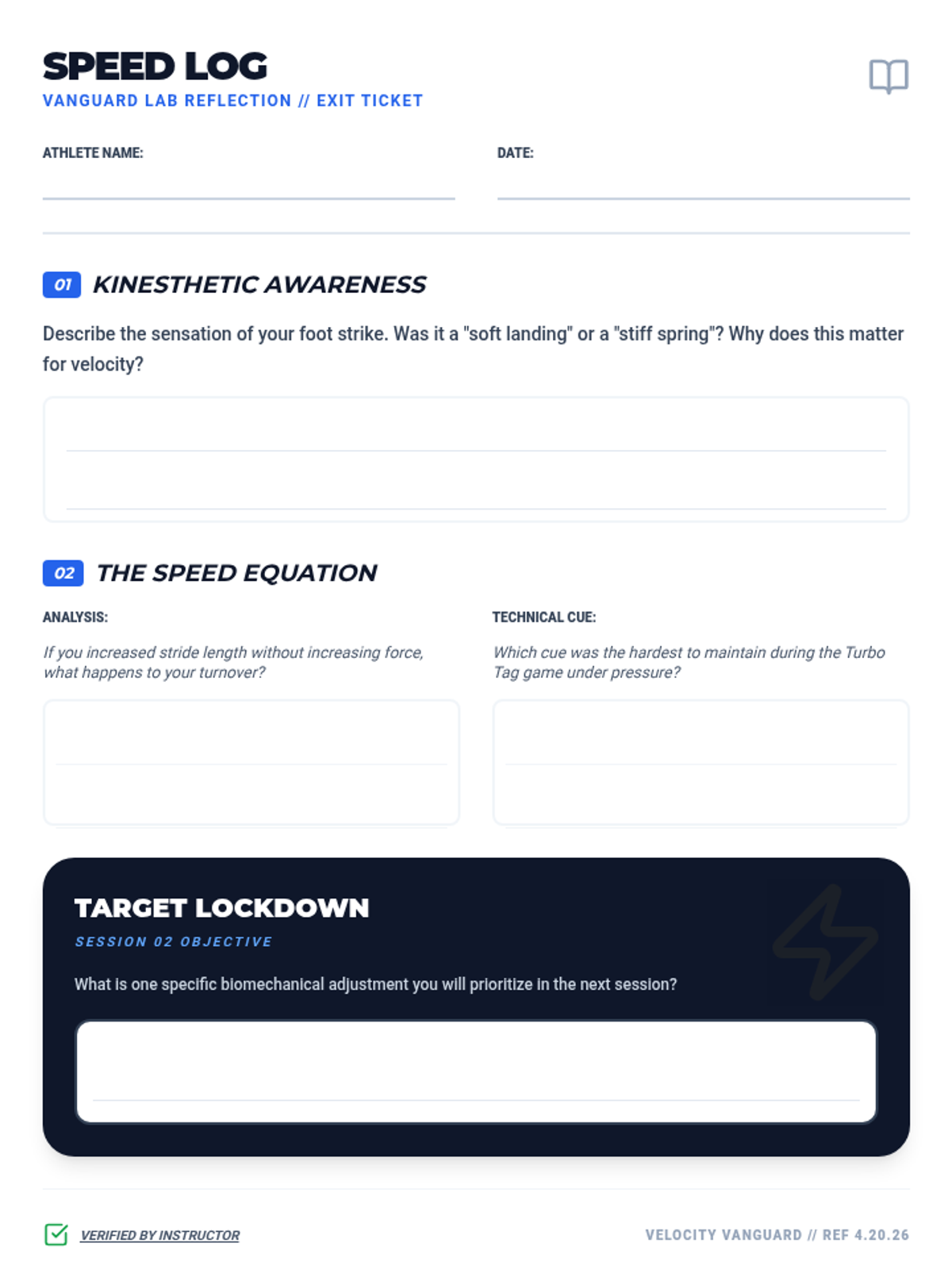 SPEED LOG
VANGUARD LAB REFLECTION // EXIT TICKET

ATHLETE NAME:

DATE:

01 KINESTHETIC AWARENESS

Describe the sensation of your foot strike. Was it a "soft landing" or a "stiff spring"? Why does this matter for velocity?

02 THE SPEED EQUATION

ANALYSIS:

If you increased stride length without increasing force, what happens to your turnover?

TECHNICAL CUE:

Which cue was the hardest to maintain during the Turbo Tag game under pressure?

TARGET LOCKDOWN
SESSION 02 OBJECTIVE

What is one specific biomechanical adjustment you will prioritize in the next session?

VERIFIED BY INSTRUCTOR

VELOCITY VANGUARD // REF 4.20.26